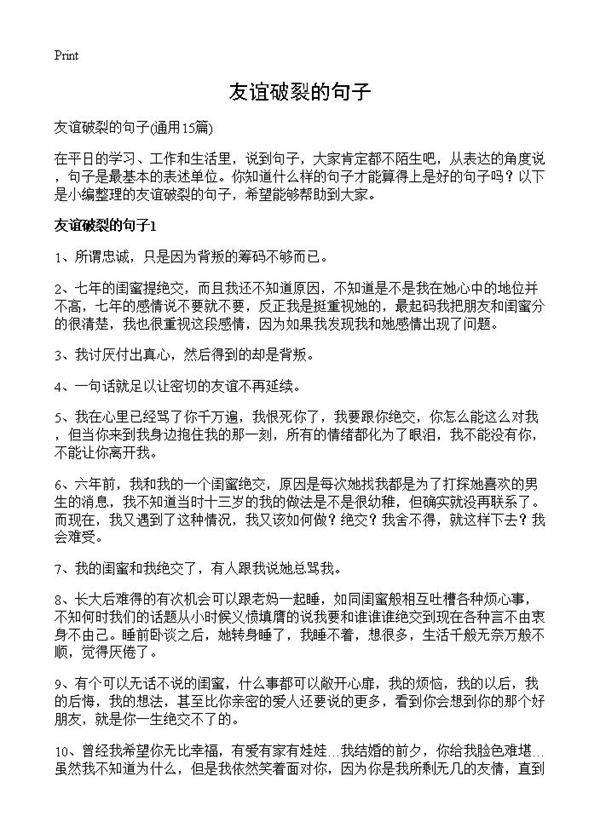 Print

友谊破裂的句子

友谊破裂的句子(通用15篇)

在平日的学习、工作和生活里，说到句子，大家肯定都不陌生吧，从表达的角度说，句子是最基本的表述单位。你知道什么样的句子才能算得上是好的句子吗？以下是小编整理的友谊破裂的句子，希望能够帮助到大家。

友谊破裂的句子1

1、所谓忠诚，只是因为背叛的筹码不够而已。

2、七年的闺蜜提绝交，而且我还不知道原因，不知道是不是我在她心中的地位并不高，七年的感情说不要就不要，反正我是挺重视她的，最起码我把朋友和闺蜜分的很清楚，我也很重视这段感情，因为如果我发现我和她感情出现了问题。

3、我讨厌付出真心，然后得到的却是背叛。

4、一句话就足以让密切的友谊不再延续。

5、我在心里已经骂了你千万遍，我恨死你了，我要跟你绝交，你怎么能这么对我，但当你来到我身边抱住我的那一刻，所有的情绪都化为了眼泪，我不能没有你，不能让你离开我。

6、六年前，我和我的一个闺蜜绝交，原因是每次她找我都是为了打探她喜欢的男生的消息，我不知道当时十三岁的我的做法是不是很幼稚，但确实就没再联系了。而现在，我又遇到了这种情况，我又该如何做？绝交？我舍不得，就这样下去？我会难受。

7、我的闺蜜和我绝交了，有人跟我说她总骂我。

8、长大后难得的有次机会可以跟老妈一起睡，如同闺蜜般相互吐槽各种烦心事，不知何时我们的话题从小时候义愤填膺的说我要和谁谁谁绝交到现在各种言不由衷身不由己。睡前卧谈之后，她转身睡了，我睡不着，想很多，生活千般无奈万般不顺，觉得厌倦了。

9、有个可以无话不说的闺蜜，什么事都可以敞开心扉，我的烦恼，我的以后，我的后悔，我的想法，甚至比你亲密的爱人还要说的更多，看到你会想到你的那个好朋友，就是你一生绝交不了的。

10、曾经我希望你无比幸福，有爱有家有娃娃…我结婚的前夕，你给我脸色难堪…虽然我不知道为什么，但是我依然笑着面对你，因为你是我所剩无几的友情，直到